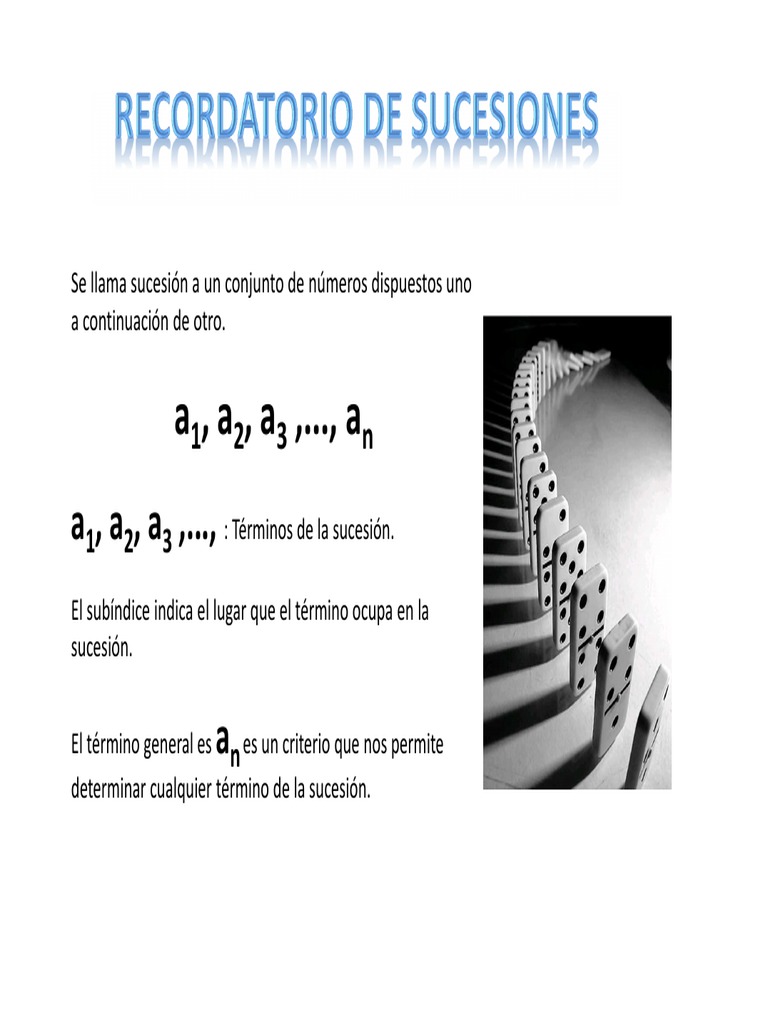 RECORDATORIO DE SUCESIONES

Se llama sucesión a un conjunto de números dispuestos uno a continuación de otro.

$a_1, a_2, a_3 ,..., a_n$

$a_1, a_2, a_3 ,...,$ : Términos de la sucesión.

El subíndice indica el lugar que el término ocupa en la sucesión.

El término general es $a_n$ es un criterio que nos permite determinar cualquier término de la sucesión.